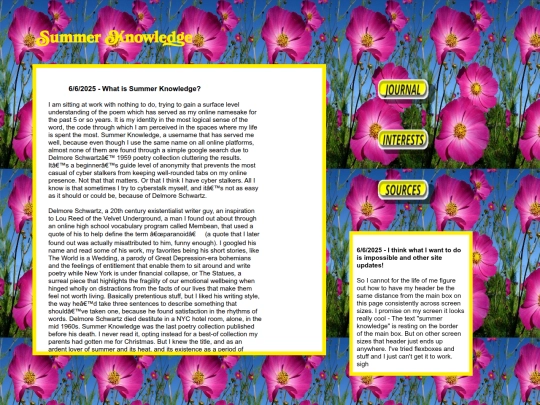 Summer Knowledge

6/6/2025 - What is Summer Knowledge?

I am sitting at work with nothing to do, trying to gain a surface level understanding of the poem which has served as my online namesake for the past 5 or so years. It is my identity in the most logical sense of the word, the code through which I am perceived in the spaces where my life is spent the most. Summer Knowledge, a username that has served me well, because even though I use the same name on all online platforms, almost none of them are found through a simple google search due to Delmore Schwartzâ€™ 1959 poetry collection cluttering the results. Itâ€™s a beginnerâ€™s guide level of anonymity that prevents the most casual of cyber stalkers from keeping well-rounded tabs on my online presence. Not that that matters. Or that I think I have cyber stalkers. All I know is that sometimes I try to cyberstalk myself, and itâ€™s not as easy as it should or could be, because of Delmore Schwartz.

Delmore Schwartz, a 20th century existentialist writer guy, an inspiration to Lou Reed of the Velvet Underground, a man I found out about through an online high school vocabulary program called Membean, that used a quote of his to help define the term â€œparanoidâ€ (a quote that I later found out was actually misattributed to him, funny enough). I googled his name and read some of his work, my favorites being his short stories, like The World is a Wedding, a parody of Great Depression-era bohemians and the feelings of entitlement that enable them to sit around and write poetry while New York is under financial collapse, or The Statues, a surreal piece that highlights the fragility of our emotional wellbeing when hinged wholly on distractions from the facts of our lives that make them feel not worth living. Basically pretentious stuff, but I liked his writing style, the way heâ€™d take three sentences to describe something that shouldâ€™ve taken one, because he found satisfaction in the rhythms of words. Delmore Schwartz died destitute in a NYC hotel room, alone, in the mid 1960s. Summer Knowledge was the last poetry collection published before his death. I never read it, opting instead for a best-of collection my parents had gotten me for Christmas. But I knew the title, and as an ardent lover of summer and its heat, and its existence as a period of

JOURNAL

INTERESTS

SOURCES

6/6/2025 - I think what I want to do is impossible and other site updates!

So I cannot for the life of me figure out how to have my header be the same distance from the main box on this page consistently across screen sizes. I promise on my screen it looks really cool - The text "summer knowledge" is resting on the border of the main box. But on other screen sizes that header just ends up anywhere. I've tried flexboxes and stuff and I just can't get it to work. sigh